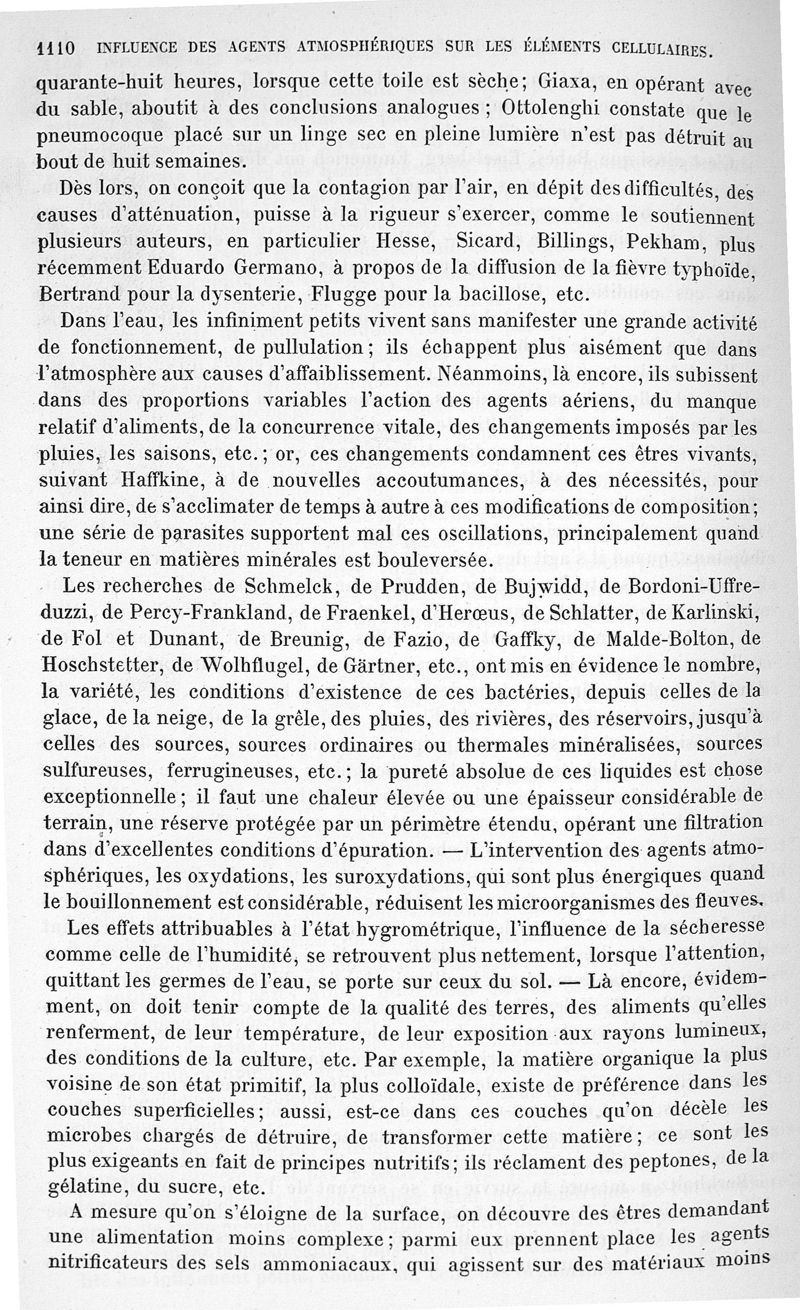 1110 INFLUENCE DES AGENTS ATMOSPHÉRIQUES SUR LES ÉLÉMENTS CELLULAIRES.

quarante-huit heures, lorsque cette toile est sèche; Giaxa, en opérant avec du sable, aboutit à des conclusions analogues; Ottolenghi constate que le pneumocoque placé sur un linge sec en pleine lumière n'est pas détruit au bout de huit semaines.

Dès lors, on conçoit que la contagion par l'air, en dépit des difficultés, des causes d'atténuation, puisse à la rigueur s'exercer, comme le soutiennent plusieurs auteurs, en particulier Hesse, Sicard, Billings, Pekham, plus récemment Eduardo Germano, à propos de la diffusion de la fièvre typhoïde, Bertrand pour la dysenterie, Flugge pour la bacillose, etc.

Dans l'eau, les infiniment petits vivent sans manifester une grande activité de fonctionnement, de pullulation; ils échappent plus aisément que dans l'atmosphère aux causes d'affaiblissement. Néanmoins, là encore, ils subissent dans des proportions variables l'action des agents aériens, du manque relatif d'aliments, de la concurrence vitale, des changements imposés par les pluies, les saisons, etc.; or, ces changements condamnent ces êtres vivants, suivant Haffkine, à de nouvelles accoutumances, à des nécessités, pour ainsi dire, de s'acclimater de temps à autre à ces modifications de composition; une série de parasites supportent mal ces oscillations, principalement quand la teneur en matières minérales est bouleversée.

Les recherches de Schmelck, de Prudden, de Bujwidd, de Bordoni-Uffreduzzi, de Percy-Frankland, de Fraenkel, d'Herœus, de Schlatter, de Karlinski, de Fol et Dunant, de Breunig, de Fazio, de Gaffky, de Malde-Bolton, de Hoschstetter, de Wolhflugel, de Gärtner, etc., ont mis en évidence le nombre, la variété, les conditions d'existence de ces bactéries, depuis celles de la glace, de la neige, de la grêle, des pluies, des rivières, des réservoirs, jusqu'à celles des sources, sources ordinaires ou thermales minéralisées, sources sulfureuses, ferrugineuses, etc.; la pureté absolue de ces liquides est chose exceptionnelle; il faut une chaleur élevée ou une épaisseur considérable de terrain, une réserve protégée par un périmètre étendu, opérant une filtration dans d'excellentes conditions d'épuration. — L'intervention des agents atmosphériques, les oxydations, les suroxydations, qui sont plus énergiques quand le bouillonnement est considérable, réduisent les microorganismes des fleuves.

Les effets attribuables à l'état hygrométrique, l'influence de la sécheresse comme celle de l'humidité, se retrouvent plus nettement, lorsque l'attention, quittant les germes de l'eau, se porte sur ceux du sol. — Là encore, évidemment, on doit tenir compte de la qualité des terres, des aliments qu'elles renferment, de leur température, de leur exposition aux rayons lumineux, des conditions de la culture, etc. Par exemple, la matière organique la plus voisine de son état primitif, la plus colloïdale, existe de préférence dans les couches superficielles; aussi, est-ce dans ces couches qu'on décèle les microbes chargés de détruire, de transformer cette matière; ce sont les plus exigeants en fait de principes nutritifs; ils réclament des peptones, de la gélatine, du sucre, etc.

A mesure qu'on s'éloigne de la surface, on découvre des êtres demandant une alimentation moins complexe; parmi eux prennent place les agents nitrificateurs des sels ammoniacaux, qui agissent sur des matériaux moins